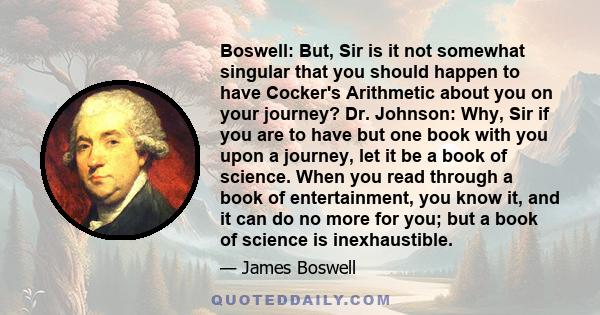 Boswell: But, Sir is it not somewhat singular that you should happen to have Cocker's Arithmetic about you on your journey? Dr. Johnson: Why, Sir if you are to have but one book with you upon a journey, let it be a book of science. When you read through a book of entertainment, you know it, and it can do no more for you; but a book of science is inexhaustible.

— James Boswell

QUOTEDDAILY.COM